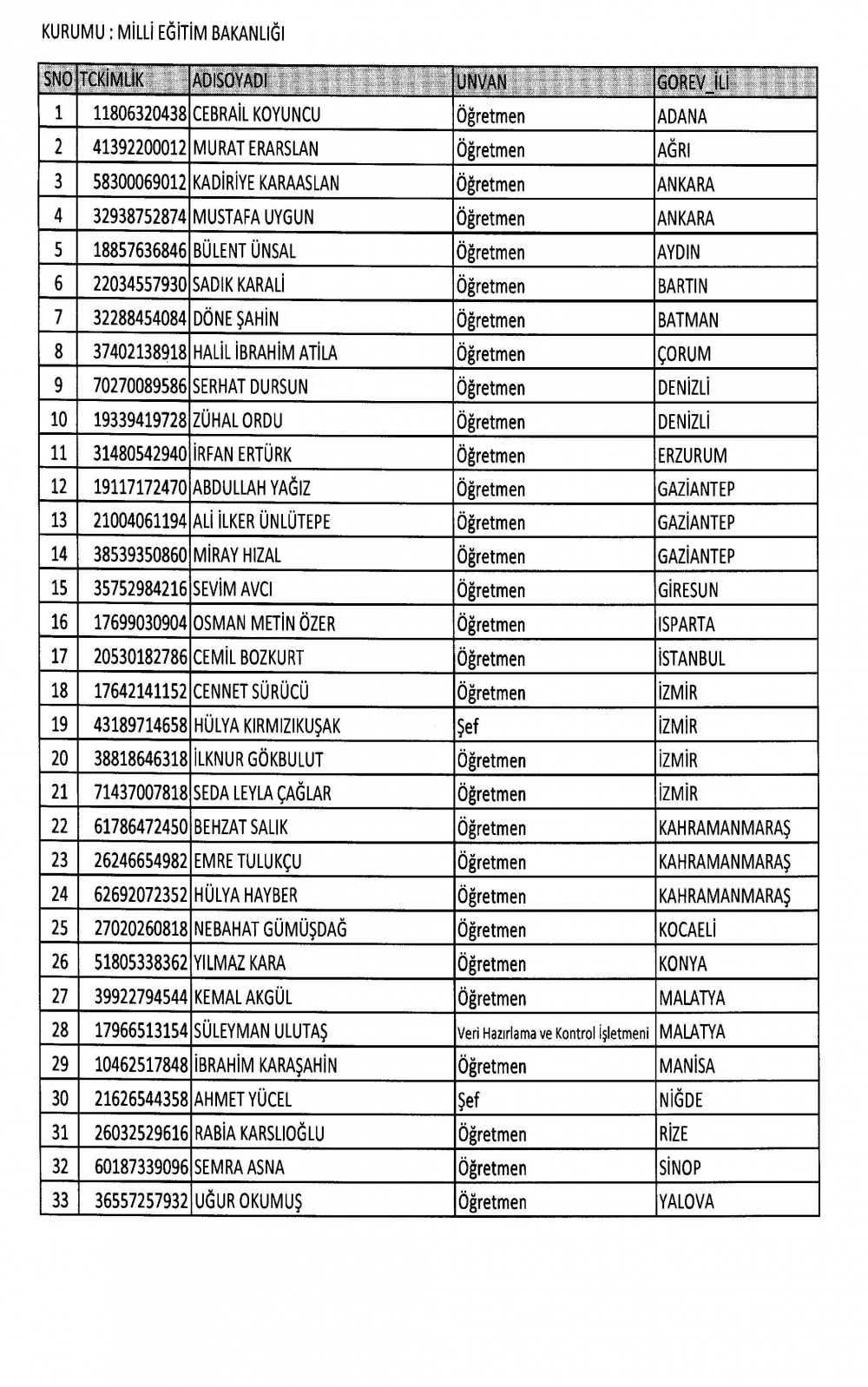 KURUMU : MİLLİ EĞİTİM BAKANLIĞI

| SNO | TCKİMLİK | ADISOYADI | UNVAN | GOREV_İLİ |
|---|---|---|---|---|
| 1 | 11806320438 | CEBRAİL KOYUNCU | Öğretmen | ADANA |
| 2 | 41392200012 | MURAT ERARSLAN | Öğretmen | AĞRI |
| 3 | 58300069012 | KADİRİYE KARAASLAN | Öğretmen | ANKARA |
| 4 | 32938752874 | MUSTAFA UYGUN | Öğretmen | ANKARA |
| 5 | 18857636846 | BÜLENT ÜNSAL | Öğretmen | AYDIN |
| 6 | 22034557930 | SADIK KARALİ | Öğretmen | BARTIN |
| 7 | 32288454084 | DÖNE ŞAHİN | Öğretmen | BATMAN |
| 8 | 37402138918 | HALİL İBRAHİM ATİLA | Öğretmen | ÇORUM |
| 9 | 70270089586 | SERHAT DURSUN | Öğretmen | DENİZLİ |
| 10 | 19339419728 | ZÜHAL ORDU | Öğretmen | DENİZLİ |
| 11 | 31480542940 | İRFAN ERTÜRK | Öğretmen | ERZURUM |
| 12 | 19117172470 | ABDULLAH YAĞIZ | Öğretmen | GAZİANTEP |
| 13 | 21004061194 | ALİ İLKER ÜNLÜTEPE | Öğretmen | GAZİANTEP |
| 14 | 38539350860 | MİRAY HIZAL | Öğretmen | GAZİANTEP |
| 15 | 35752984216 | SEVİM AVCI | Öğretmen | GİRESUN |
| 16 | 17699030904 | OSMAN METİN ÖZER | Öğretmen | ISPARTA |
| 17 | 20530182786 | CEMİL BOZKURT | Öğretmen | İSTANBUL |
| 18 | 17642141152 | CENNET SÜRÜCÜ | Öğretmen | İZMİR |
| 19 | 43189714658 | HÜLYA KIRMIZIKUŞAK | Şef | İZMİR |
| 20 | 38818646318 | İLKNUR GÖKBULUT | Öğretmen | İZMİR |
| 21 | 71437007818 | SEDA LEYLA ÇAĞLAR | Öğretmen | İZMİR |
| 22 | 61786472450 | BEHZAT SALIK | Öğretmen | KAHRAMANMARAŞ |
| 23 | 26246654982 | EMRE TULUKÇU | Öğretmen | KAHRAMANMARAŞ |
| 24 | 62692072352 | HÜLYA HAYBER | Öğretmen | KAHRAMANMARAŞ |
| 25 | 27020260818 | NEBAHAT GÜMÜŞDAĞ | Öğretmen | KOCAELİ |
| 26 | 51805338362 | YILMAZ KARA | Öğretmen | KONYA |
| 27 | 39922794544 | KEMAL AKGÜL | Öğretmen | MALATYA |
| 28 | 17966513154 | SÜLEYMAN ULUTAŞ | Veri Hazırlama ve Kontrol İşletmeni | MALATYA |
| 29 | 10462517848 | İBRAHİM KARAŞAHİN | Öğretmen | MANİSA |
| 30 | 21626544358 | AHMET YÜCEL | Şef | NİĞDE |
| 31 | 26032529616 | RABİA KARSLIOĞLU | Öğretmen | RİZE |
| 32 | 60187339096 | SEMRA ASNA | Öğretmen | SİNOP |
| 33 | 36557257932 | UĞUR OKUMUŞ | Öğretmen | YALOVA |